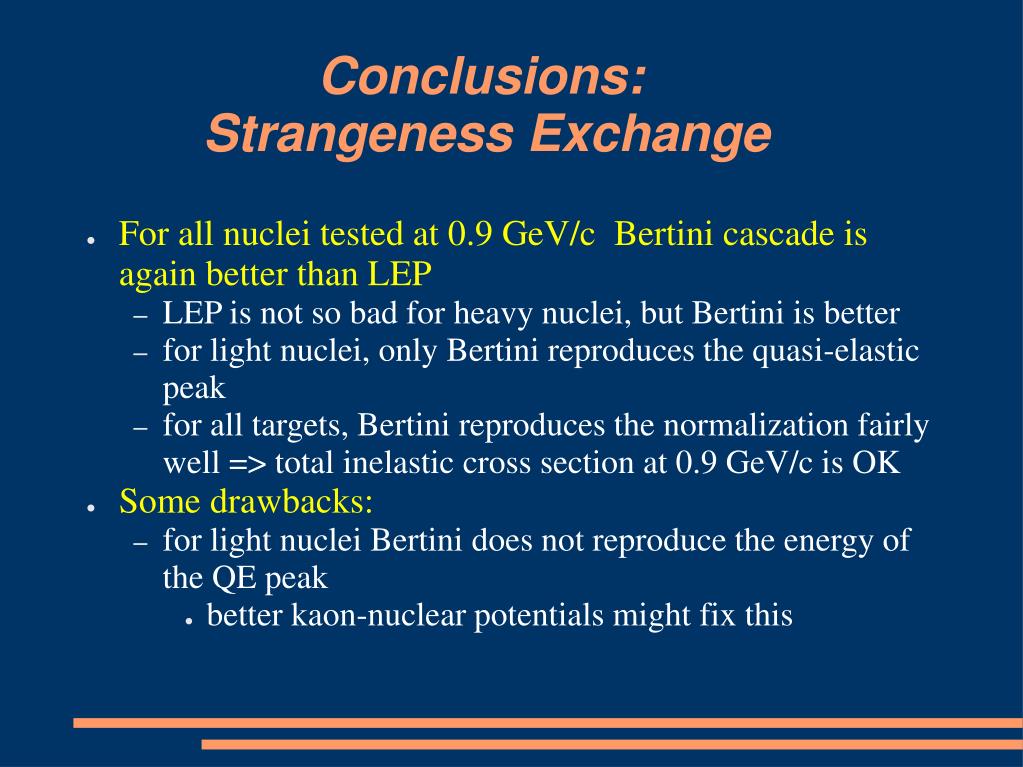 Conclusions:
Strangeness Exchange

● For all nuclei tested at 0.9 GeV/c Bertini cascade is again better than LEP
– LEP is not so bad for heavy nuclei, but Bertini is better
– for light nuclei, only Bertini reproduces the quasi-elastic peak
– for all targets, Bertini reproduces the normalization fairly well => total inelastic cross section at 0.9 GeV/c is OK
● Some drawbacks:
– for light nuclei Bertini does not reproduce the energy of the QE peak
● better kaon-nuclear potentials might fix this